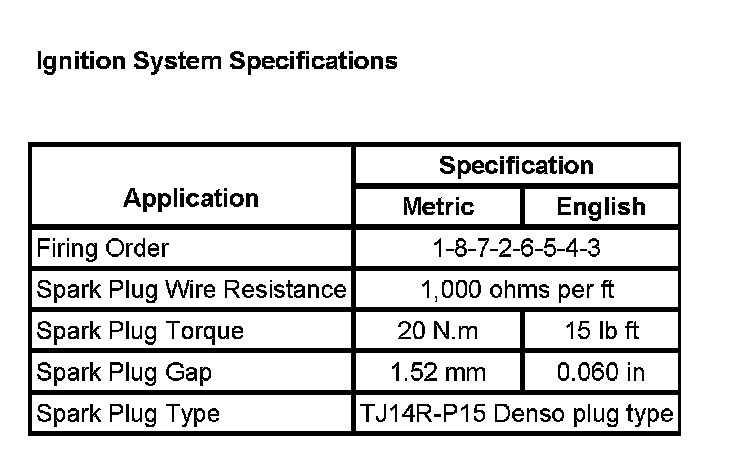 Ignition System Specifications

| Application | Specification | |
|---|---|---|
| | Metric | English |
| Firing Order | 1-8-7-2-6-5-4-3 | |
| Spark Plug Wire Resistance | 1,000 ohms per ft | |
| Spark Plug Torque | 20 N.m | 15 lb ft |
| Spark Plug Gap | 1.52 mm | 0.060 in |
| Spark Plug Type | TJ14R-P15 Denso plug type | |